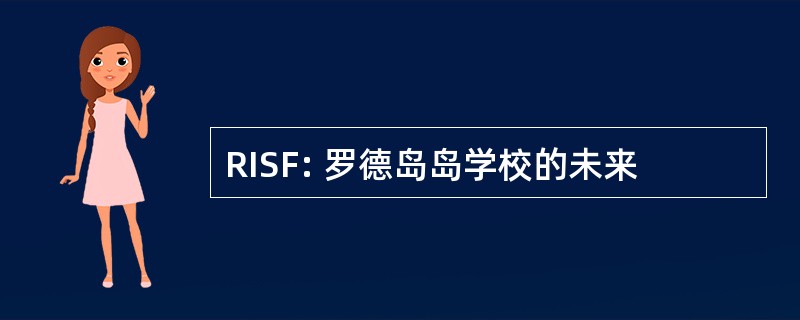 RISF: 罗德岛岛学校的未来